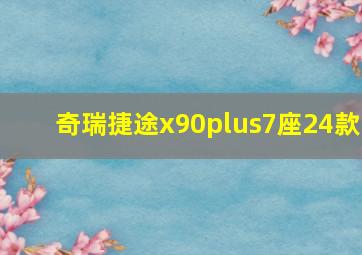 奇瑞捷途x90plus7座24款